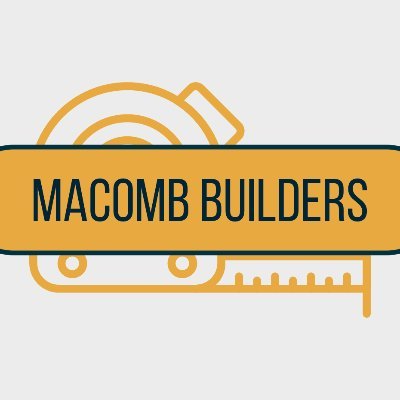 MACOMB BUILDERS